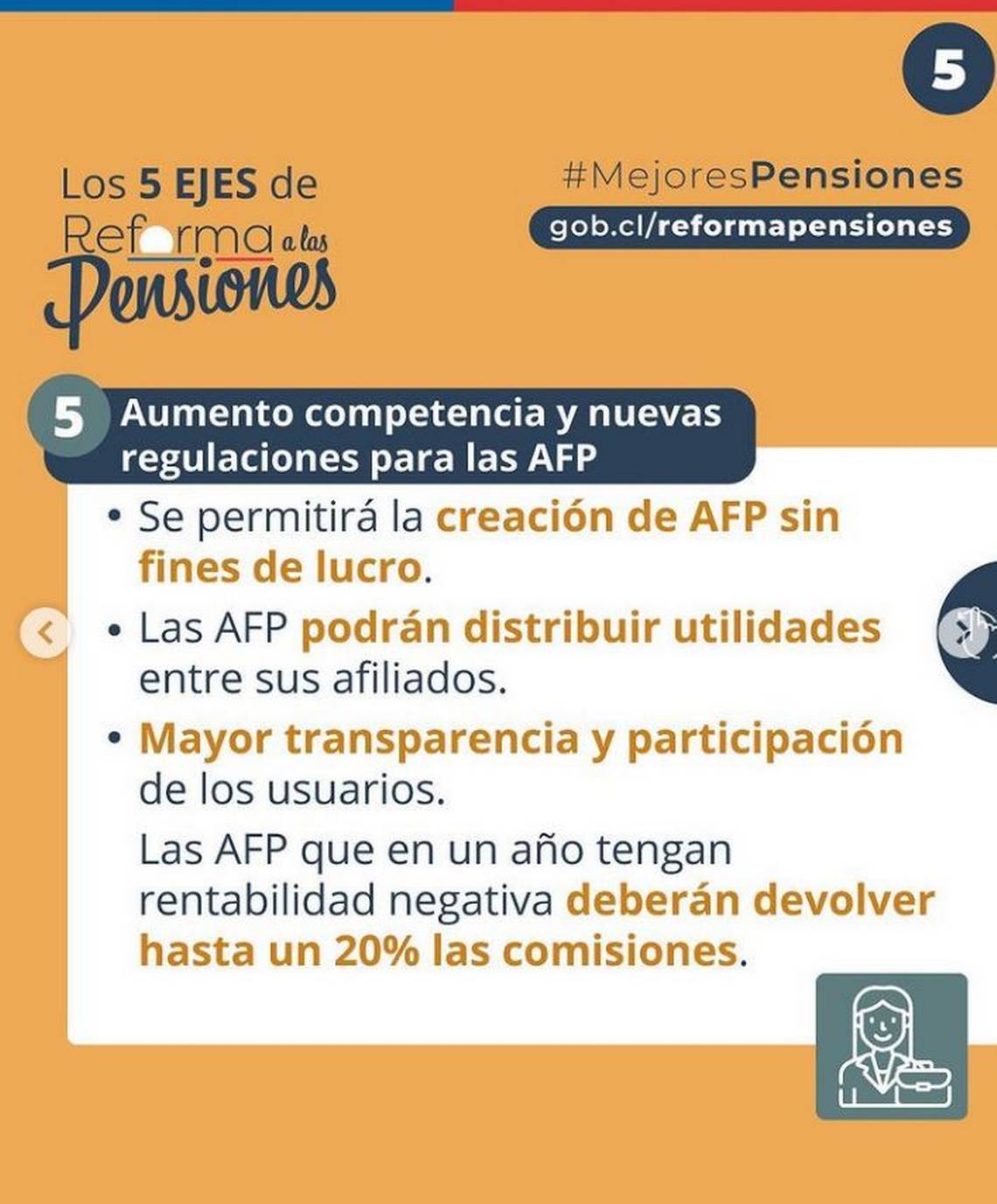 5

Los 5 EJES de Reforma a las Pensiones

#MejoresPensiones
gob.cl/reformapensiones

5 Aumento competencia y nuevas regulaciones para las AFP

• Se permitirá la creación de AFP sin fines de lucro.

• Las AFP podrán distribuir utilidades entre sus afiliados.

• Mayor transparencia y participación de los usuarios.

Las AFP que en un año tengan rentabilidad negativa deberán devolver hasta un 20% las comisiones.